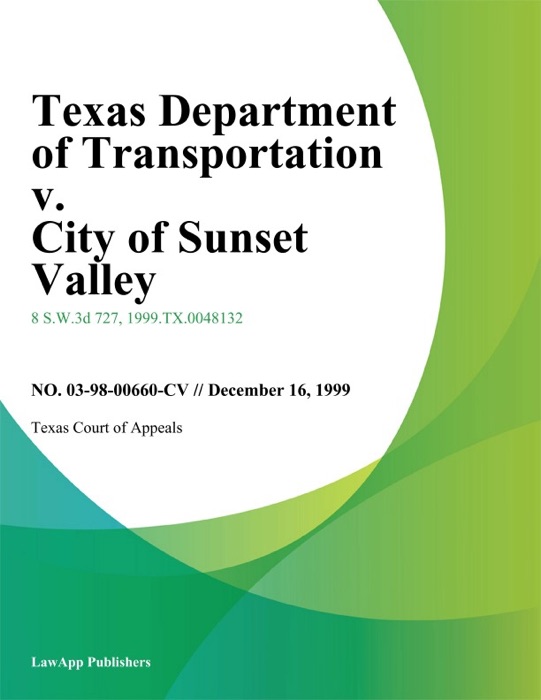 Texas Department of Transportation v. City of Sunset Valley

8 S.W.3d 727, 1999.TX.0048132

NO. 03-98-00660-CV // December 16, 1999

Texas Court of Appeals

LawApp Publishers